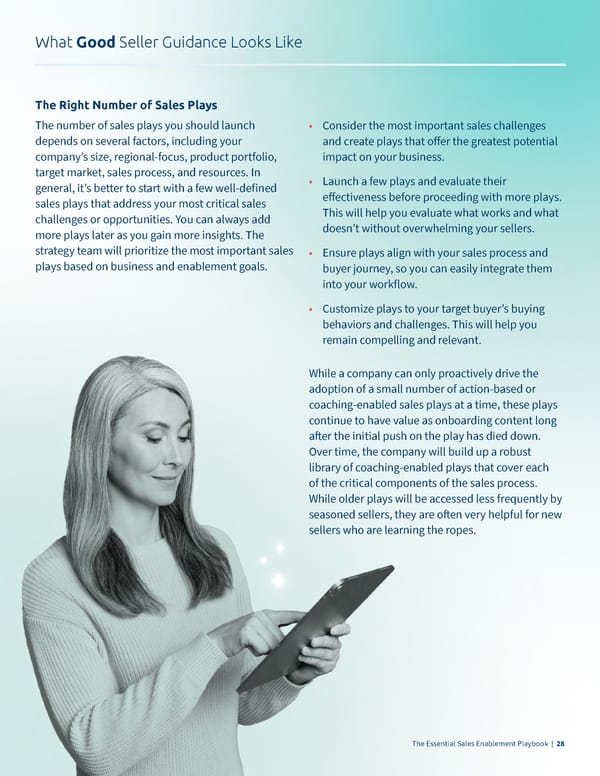 What Good Seller Guidance Looks Like

The Right Number of Sales Plays

The number of sales plays you should launch depends on several factors, including your company's size, regional-focus, product portfolio, target market, sales process, and resources. In general, it's better to start with a few well-defined sales plays that address your most critical sales challenges or opportunities. You can always add more plays later as you gain more insights. The strategy team will prioritize the most important sales plays based on business and enablement goals.

• Consider the most important sales challenges and create plays that offer the greatest potential impact on your business.

• Launch a few plays and evaluate their effectiveness before proceeding with more plays. This will help you evaluate what works and what doesn't without overwhelming your sellers.

• Ensure plays align with your sales process and buyer journey, so you can easily integrate them into your workflow.

• Customize plays to your target buyer's buying behaviors and challenges. This will help you remain compelling and relevant.

While a company can only proactively drive the adoption of a small number of action-based or coaching-enabled sales plays at a time, these plays continue to have value as onboarding content long after the initial push on the play has died down. Over time, the company will build up a robust library of coaching-enabled plays that cover each of the critical components of the sales process. While older plays will be accessed less frequently by seasoned sellers, they are often very helpful for new sellers who are learning the ropes.

The Essential Sales Enablement Playbook | 28